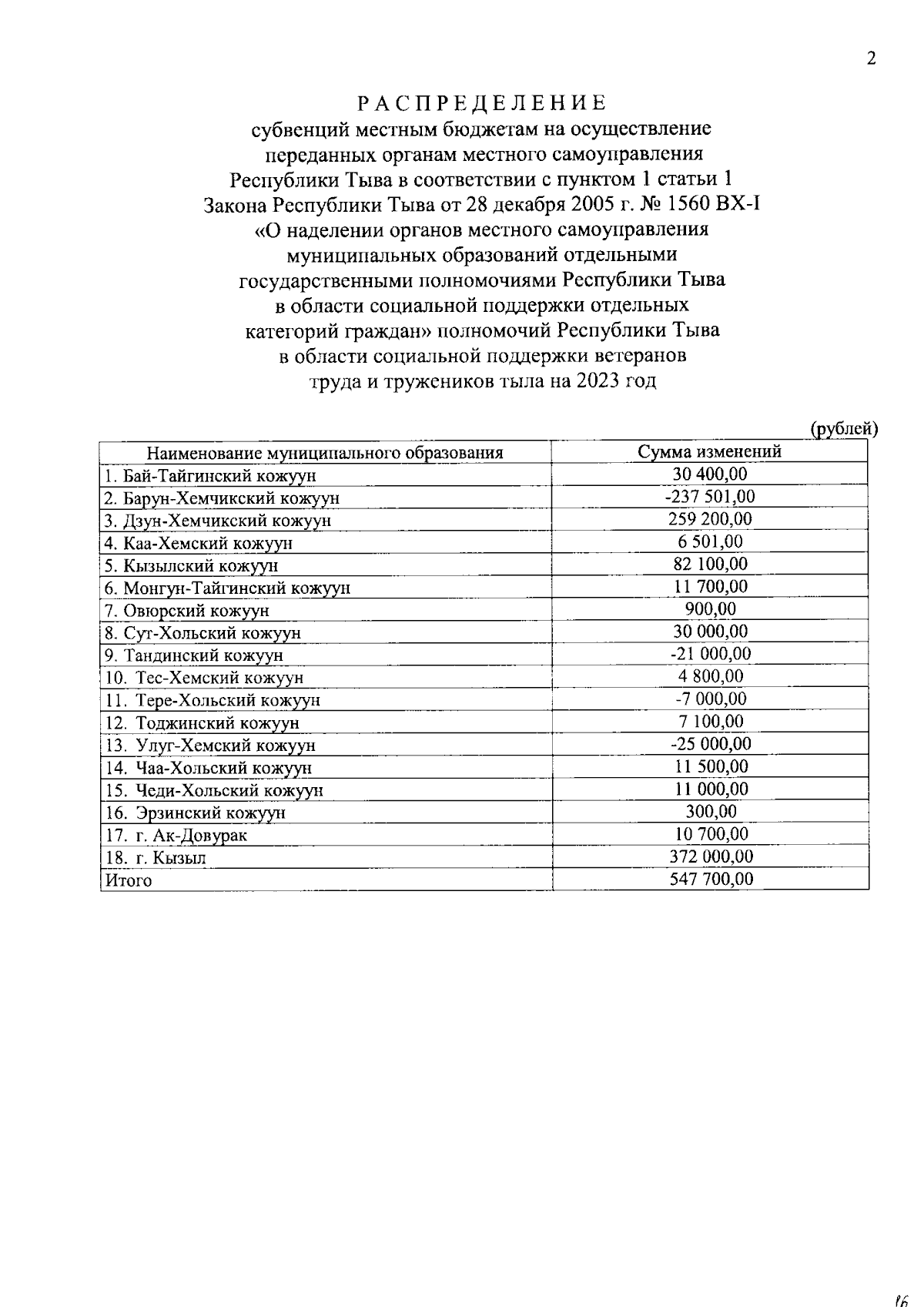 2

РАСПРЕДЕЛЕНИЕ
субвенций местным бюджетам на осуществление переданных органам местного самоуправления Республики Тыва в соответствии с пунктом 1 статьи 1 Закона Республики Тыва от 28 декабря 2005 г. № 1560 ВХ-I «О наделении органов местного самоуправления муниципальных образований отдельными государственными полномочиями Республики Тыва в области социальной поддержки отдельных категорий граждан» полномочий Республики Тыва в области социальной поддержки ветеранов труда и тружеников тыла на 2023 год

(рублей)

| Наименование муниципального образования | Сумма изменений |
|---|---|
| 1. Бай-Тайгинский кожуун | 30 400,00 |
| 2. Барун-Хемчикский кожуун | -237 501,00 |
| 3. Дзун-Хемчикский кожуун | 259 200,00 |
| 4. Каа-Хемский кожуун | 6 501,00 |
| 5. Кызылский кожуун | 82 100,00 |
| 6. Монгун-Тайгинский кожуун | 11 700,00 |
| 7. Овюрский кожуун | 900,00 |
| 8. Сут-Хольский кожуун | 30 000,00 |
| 9. Тандинский кожуун | -21 000,00 |
| 10. Тес-Хемский кожуун | 4 800,00 |
| 11. Тере-Хольский кожуун | -7 000,00 |
| 12. Тоджинский кожуун | 7 100,00 |
| 13. Улуг-Хемский кожуун | -25 000,00 |
| 14. Чаа-Хольский кожуун | 11 500,00 |
| 15. Чеди-Хольский кожуун | 11 000,00 |
| 16. Эрзинский кожуун | 300,00 |
| 17. г. Ак-Довурак | 10 700,00 |
| 18. г. Кызыл | 372 000,00 |
| Итого | 547 700,00 |

16